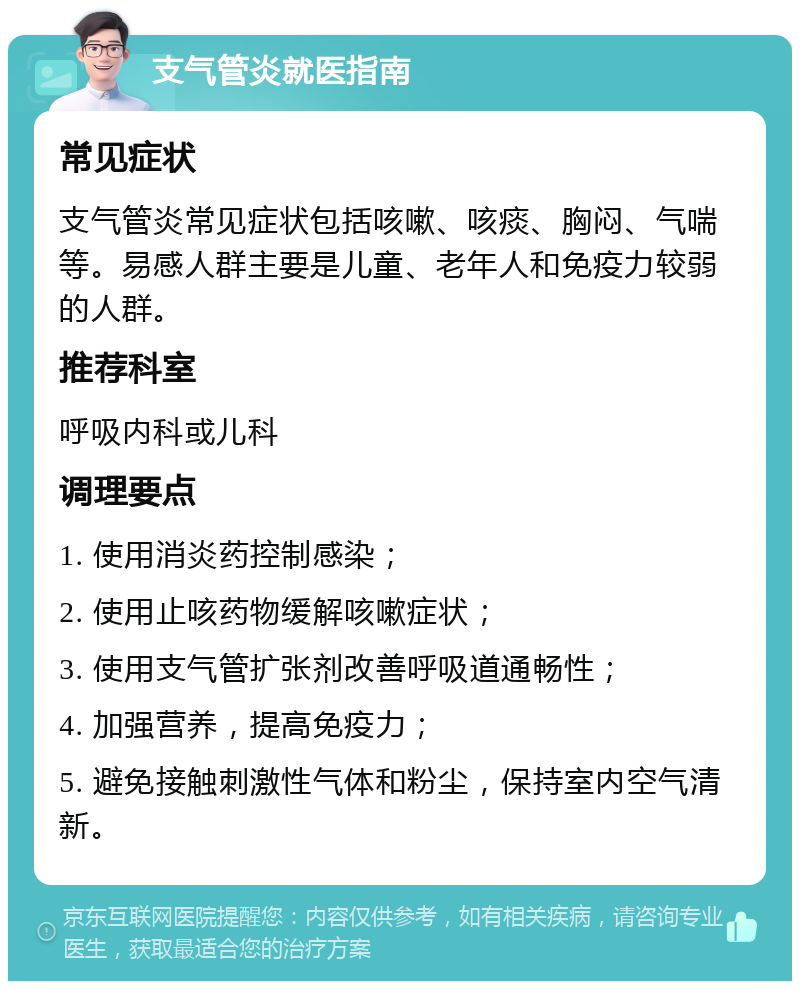 支气管炎就医指南

常见症状

支气管炎常见症状包括咳嗽、咳痰、胸闷、气喘等。易感人群主要是儿童、老年人和免疫力较弱的人群。

推荐科室

呼吸内科或儿科

调理要点

1. 使用消炎药控制感染；

2. 使用止咳药物缓解咳嗽症状；

3. 使用支气管扩张剂改善呼吸道通畅性；

4. 加强营养，提高免疫力；

5. 避免接触刺激性气体和粉尘，保持室内空气清新。

京东互联网医院提醒您：内容仅供参考，如有相关疾病，请咨询专业医生，获取最适合您的治疗方案